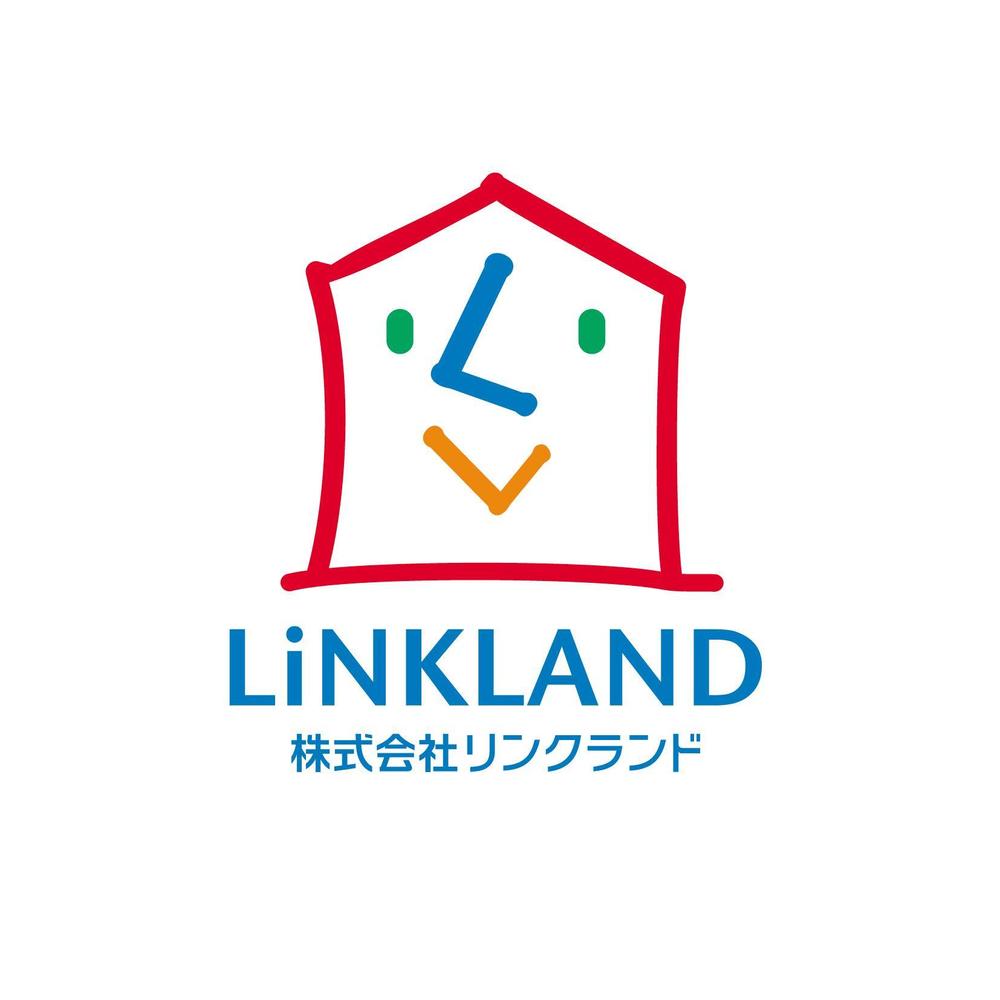 LiNKLAND
株式会社リンクランド